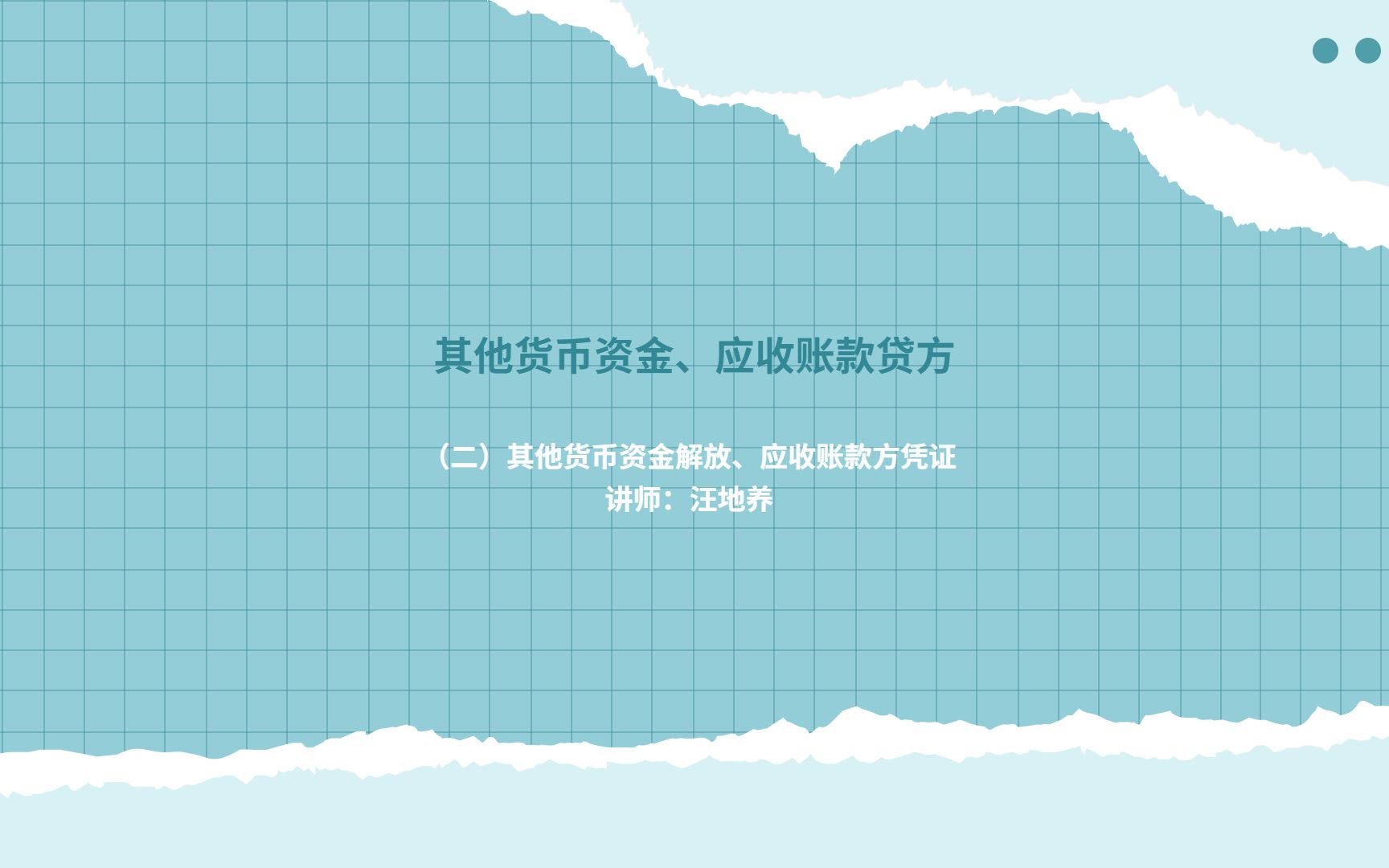 其他货币资金、应收账款贷方

（二）其他货币资金解放、应收账款方凭证
讲师：汪地养